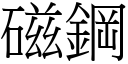 磁鋼